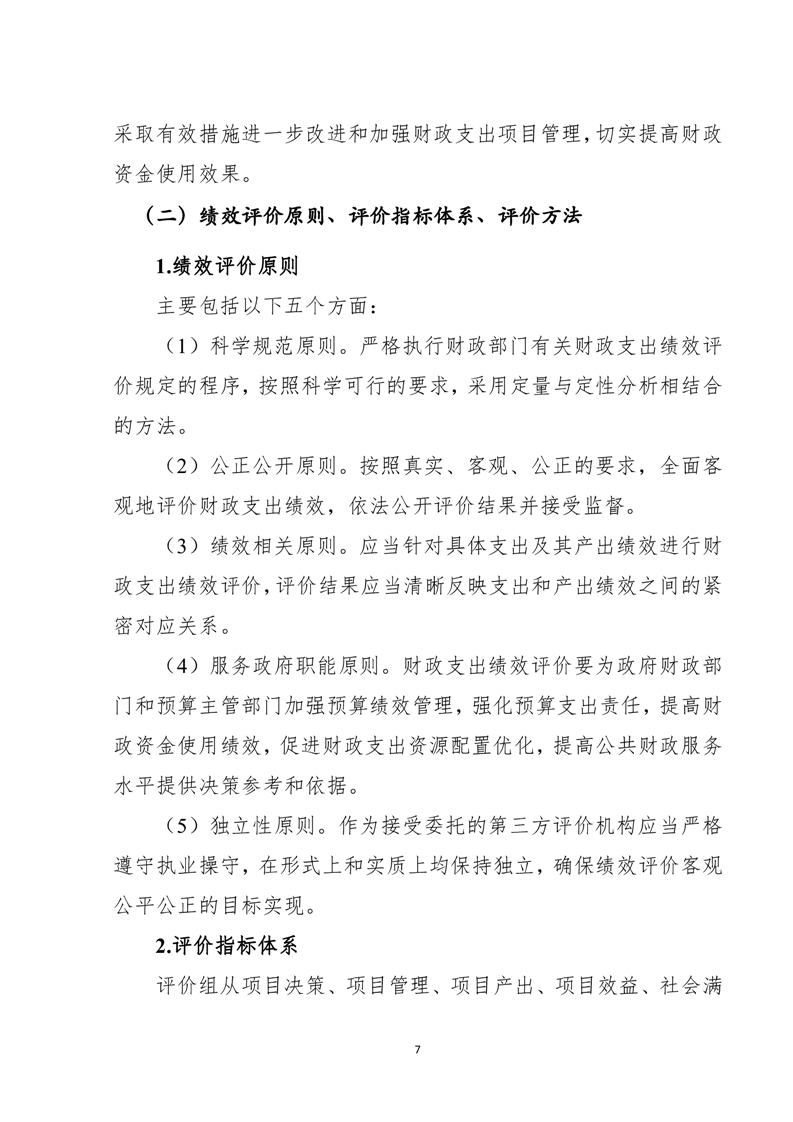 采取有效措施进一步改进和加强财政支出项目管理，切实提高财政资金使用效果。

（二）绩效评价原则、评价指标体系、评价方法

1.绩效评价原则

主要包括以下五个方面：

（1）科学规范原则。严格执行财政部门有关财政支出绩效评价规定的程序，按照科学可行的要求，采用定量与定性分析相结合的方法。

（2）公正公开原则。按照真实、客观、公正的要求，全面客观地评价财政支出绩效，依法公开评价结果并接受监督。

（3）绩效相关原则。应当针对具体支出及其产出绩效进行财政支出绩效评价，评价结果应当清晰反映支出和产出绩效之间的紧密对应关系。

（4）服务政府职能原则。财政支出绩效评价要为政府财政部门和预算主管部门加强预算绩效管理，强化预算支出责任，提高财政资金使用绩效，促进财政支出资源配置优化，提高公共财政服务水平提供决策参考和依据。

（5）独立性原则。作为接受委托的第三方评价机构应当严格遵守执业操守，在形式上和实质上均保持独立，确保绩效评价客观公平公正的目标实现。

2.评价指标体系

评价组从项目决策、项目管理、项目产出、项目效益、社会满

7